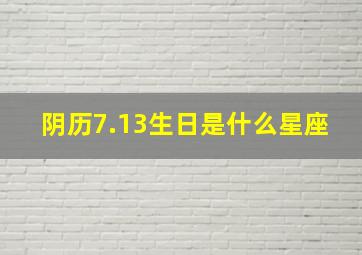 阴历7.13生日是什么星座